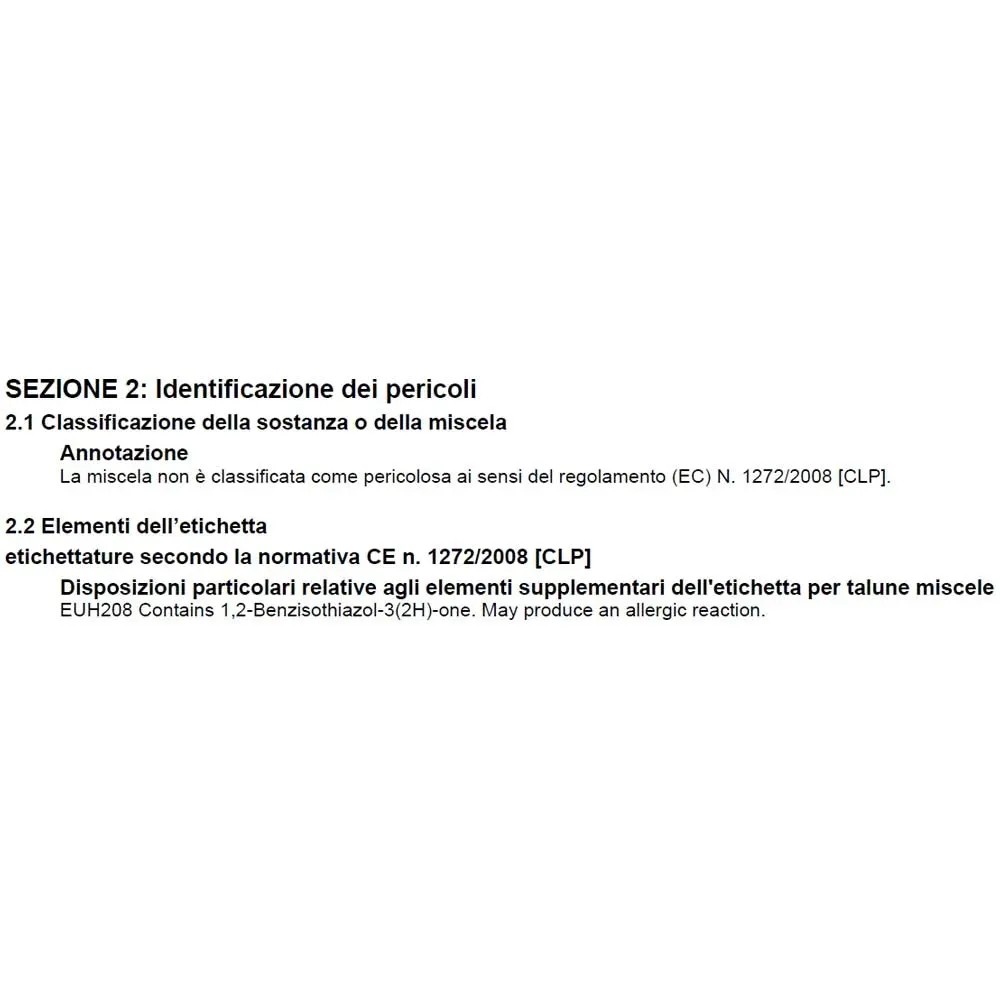 SEZIONE 2: Identificazione dei pericoli

2.1 Classificazione della sostanza o della miscela

Annotazione

La miscela non è classificata come pericolosa ai sensi del regolamento (EC) N. 1272/2008 [CLP].

2.2 Elementi dell'etichetta

etichettature secondo la normativa CE n. 1272/2008 [CLP]

Disposizioni particolari relative agli elementi supplementari dell'etichetta per talune miscele

EUH208 Contains 1,2-Benzisothiazol-3(2H)-one. May produce an allergic reaction.